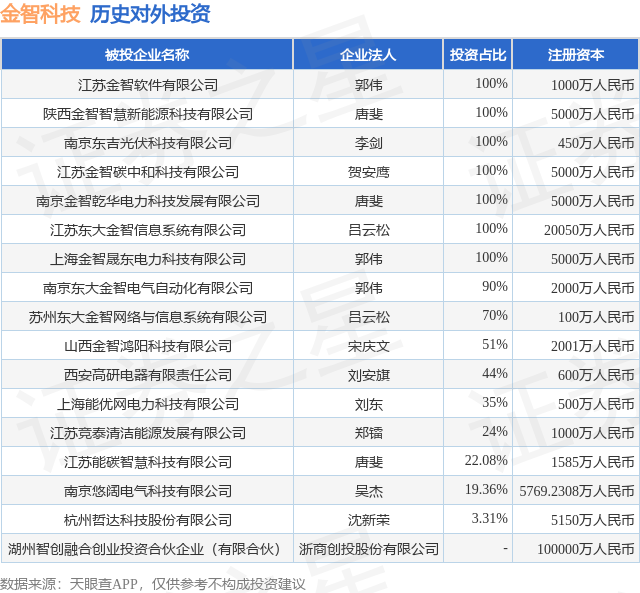 金智科技 历史对外投资

| 被投企业名称 | 企业法人 | 投资占比 | 注册资本 |
|---|---|---|---|
| 江苏金智软件有限公司 | 郭伟 | 100% | 1000万人民币 |
| 陕西金智智慧新能源科技有限公司 | 唐斐 | 100% | 5000万人民币 |
| 南京东吉光伏科技有限公司 | 李剑 | 100% | 450万人民币 |
| 江苏金智碳中和科技有限公司 | 贺安鹰 | 100% | 5000万人民币 |
| 南京金智乾华电力科技发展有限公司 | 唐斐 | 100% | 5000万人民币 |
| 江苏东大金智信息系统有限公司 | 吕云松 | 100% | 20050万人民币 |
| 上海金智晟东电力科技有限公司 | 郭伟 | 100% | 5000万人民币 |
| 南京东大金智电气自动化有限公司 | 郭伟 | 90% | 2000万人民币 |
| 苏州东大金智网络与信息系统有限公司 | 吕云松 | 70% | 100万人民币 |
| 山西金智鸿阳科技有限公司 | 宋庆文 | 51% | 2001万人民币 |
| 西安高研电器有限责任公司 | 刘安旗 | 44% | 600万人民币 |
| 上海能优网电力科技有限公司 | 刘东 | 35% | 500万人民币 |
| 江苏竞泰清洁能源发展有限公司 | 郑镭 | 24% | 1000万人民币 |
| 江苏能碳智慧科技有限公司 | 唐斐 | 22.08% | 1585万人民币 |
| 南京悠阔电气科技有限公司 | 吴杰 | 19.36% | 5769.2308万人民币 |
| 杭州哲达科技股份有限公司 | 沈新荣 | 3.31% | 5150万人民币 |
| 湖州智创融合创业投资合伙企业（有限合伙） | 浙商创投股份有限公司 | - | 100000万人民币 |

数据来源：天眼查APP，仅供参考不构成投资建议

证券之星